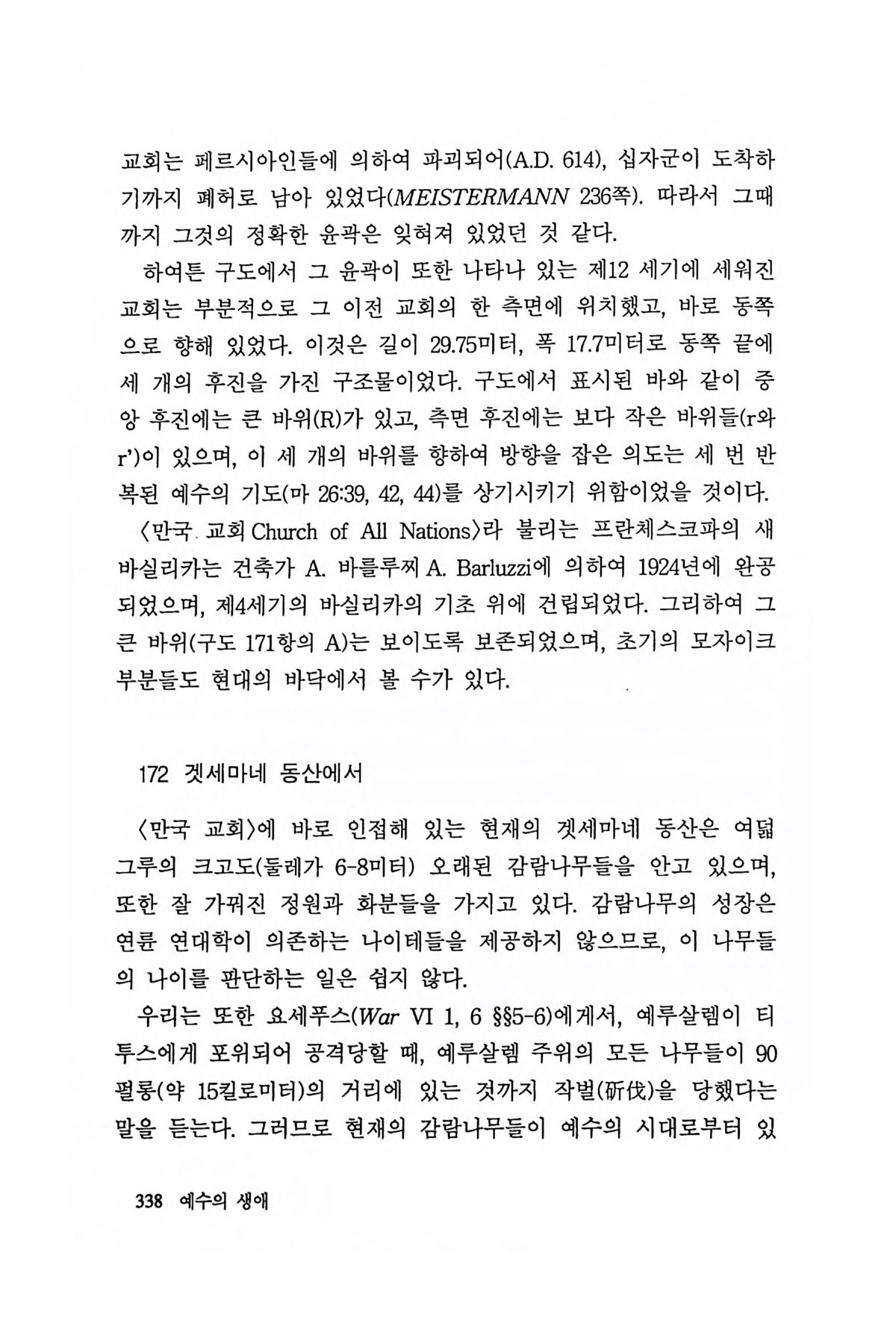 교회는 페르시아인들에 의하여 파괴되어(A.D. 614), 십자군이 도착하기까지 폐허로 남아 있었다(MEISTERMANN 236쪽). 따라서 그때까지 그것의 정확한 윤곽은 잊혀져 있었던 것 같다.

하여튼 구도에서 그 윤곽이 또한 나타나 있는 제12 세기에 세워진 교회는 부분적으로 그 이전 교회의 한 측면에 위치했고, 바로 동쪽으로 향해 있었다. 이것은 길이 29.75미터, 폭 17.7미터로 동쪽 끝에 세 개의 후진을 가진 구조물이었다. 구도에서 표시된 바와 같이 중앙 후진에는 큰 바위(R)가 있고, 측면 후진에는 보다 작은 바위들(r와 r')이 있으며, 이 세 개의 바위를 향하여 방향을 잡은 의도는 세 번 반복된 예수의 기도(마 26:39, 42, 44)를 상기시키기 위함이었을 것이다.

〈만국 교회 Church of All Nations〉라 불리는 프란체스코파의 새 바실리카는 건축가 A. 바를루찌 A. Barluzzi에 의하여 1924년에 완공되었으며, 제4세기의 바실리카의 기초 위에 건립되었다. 그리하여 그 큰 바위(구도 171항의 A)는 보이도록 보존되었으며, 초기의 모자이크 부분들도 현대의 바닥에서 볼 수가 있다.

172 겟세마네 동산에서

〈만국 교회〉에 바로 인접해 있는 현재의 겟세마네 동산은 여덟 그루의 크고도(둘레가 6-8미터) 오래된 감람나무들을 안고 있으며, 또한 잘 가꿔진 정원과 화분들을 가지고 있다. 감람나무의 성장은 연륜 연대학이 의존하는 나이테들을 제공하지 않으므로, 이 나무들의 나이를 판단하는 일은 쉽지 않다.

우리는 또한 요세푸스(War VI 1, 6 §§5-6)에게서, 예루살렘이 티투스에게 포위되어 공격당할 때, 예루살렘 주위의 모든 나무들이 90 펄롱(약 15킬로미터)의 거리에 있는 것까지 작벌(斫伐)을 당했다는 말을 듣는다. 그러므로 현재의 감람나무들이 예수의 시대로부터 있

338 예수의 생애